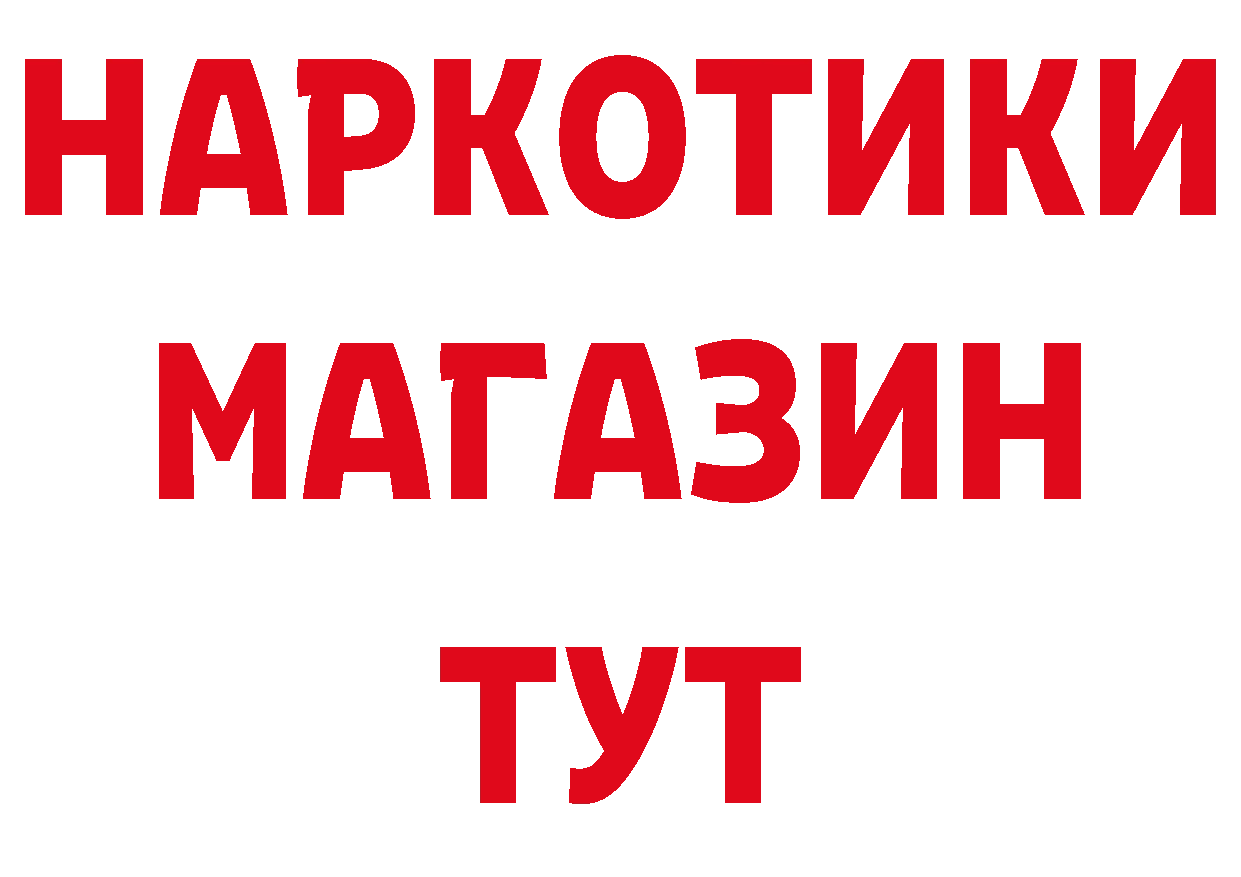 НАРКОТИКИ
МАГАЗИН
ТУТ